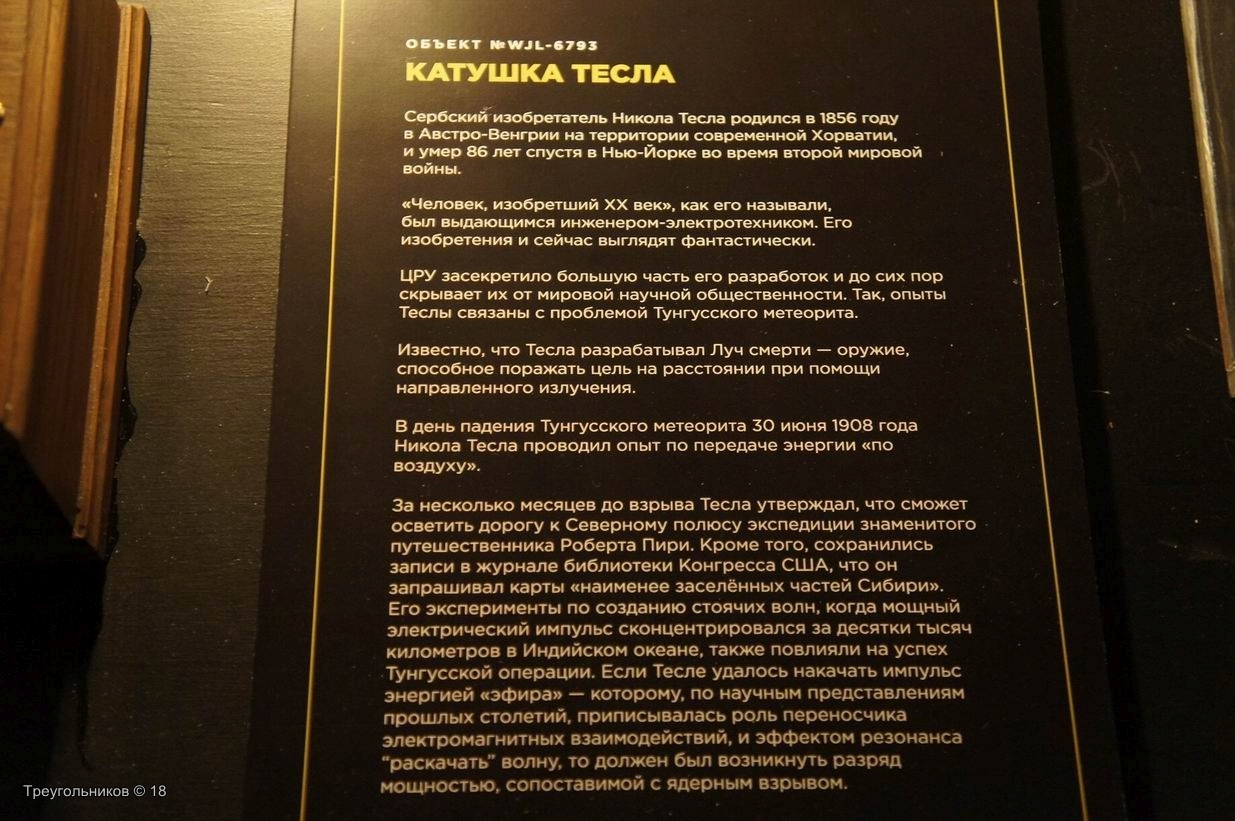 ОБЪЕКТ №WJL-6793

КАТУШКА ТЕСЛА

Сербский изобретатель Никола Тесла родился в 1856 году в Австро-Венгрии на территории современной Хорватии, и умер 86 лет спустя в Нью-Йорке во время второй мировой войны.

«Человек, изобретший XX век», как его называли, был выдающимся инженером-электротехником. Его изобретения и сейчас выглядят фантастически.

ЦРУ засекретило большую часть его разработок и до сих пор скрывает их от мировой научной общественности. Так, опыты Теслы связаны с проблемой Тунгусского метеорита.

Известно, что Тесла разрабатывал Луч смерти — оружие, способное поражать цель на расстоянии при помощи направленного излучения.

В день падения Тунгусского метеорита 30 июня 1908 года Никола Тесла проводил опыт по передаче энергии «по воздуху».

За несколько месяцев до взрыва Тесла утверждал, что сможет осветить дорогу к Северному полюсу экспедиции знаменитого путешественника Роберта Пири. Кроме того, сохранились записи в журнале библиотеки Конгресса США, что он запрашивал карты «наименее заселённых частей Сибири». Его эксперименты по созданию стоячих волн, когда мощный электрический импульс сконцентрировался за десятки тысяч километров в Индийском океане, также повлияли на успех Тунгусской операции. Если Тесле удалось накачать импульс энергией «эфира» — которому, по научным представлениям прошлых столетий, приписывалась роль переносчика электромагнитных взаимодействий, и эффектом резонанса "раскачать" волну, то должен был возникнуть разряд мощностью, сопоставимой с ядерным взрывом.

Треугольников © 18